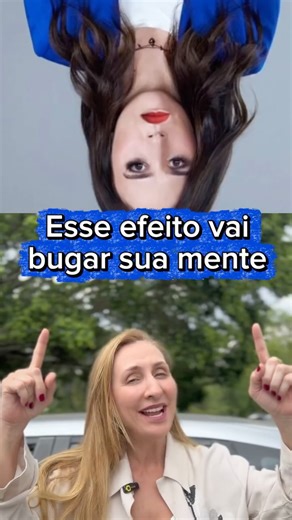 Esse efeito vai bugar sua mente